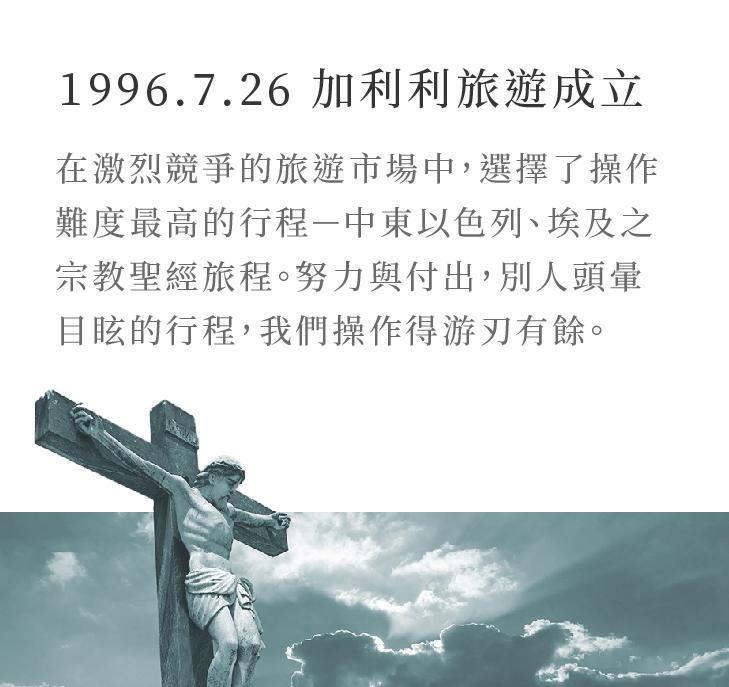 1996.7.26 加利利旅遊成立

在激烈競爭的旅遊市場中，選擇了操作難度最高的行程－中東以色列、埃及之宗教聖經旅程。努力與付出，別人頭暈目眩的行程，我們操作得游刃有餘。